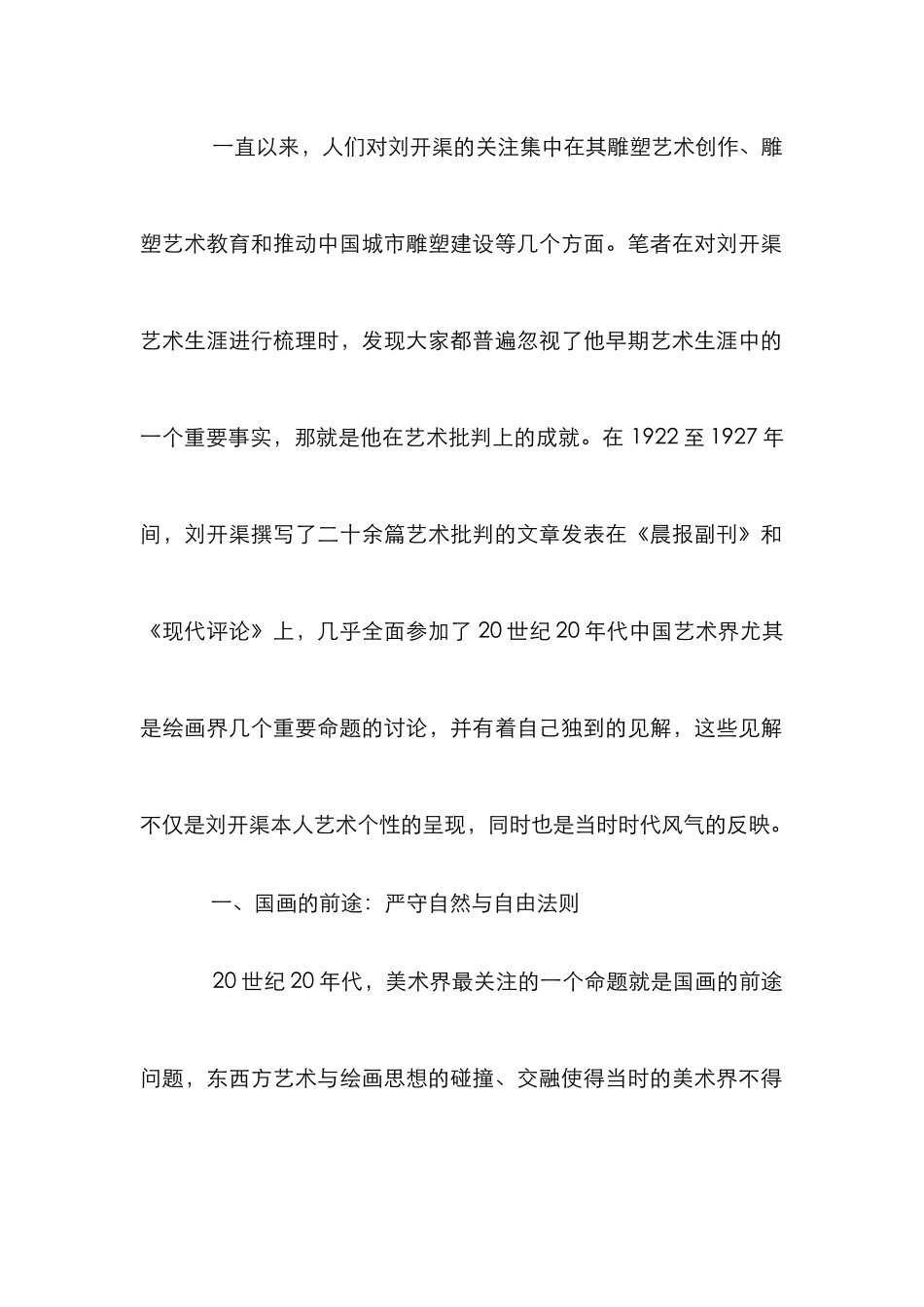 一直以来，人们对刘开渠的关注集中在其雕塑艺术创作、雕塑艺术教育和推动中国城市雕塑建设等几个方面。笔者在对刘开渠艺术生涯进行梳理时，发现大家都普遍忽视了他早期艺术生涯中的一个重要事实，那就是他在艺术批判上的成就。在 1922 至 1927 年间，刘开渠撰写了二十余篇艺术批判的文章发表在《晨报副刊》和《现代评论》上，几乎全面参加了 20 世纪 20 年代中国艺术界尤其是绘画界几个重要命题的讨论，并有着自己独到的见解，这些见解不仅是刘开渠本人艺术个性的呈现，同时也是当时时代风气的反映。

一、国画的前途：严守自然与自由法则

20 世纪 20 年代，美术界最关注的一个命题就是国画的前途问题，东西方艺术与绘画思想的碰撞、交融使得当时的美术界不得